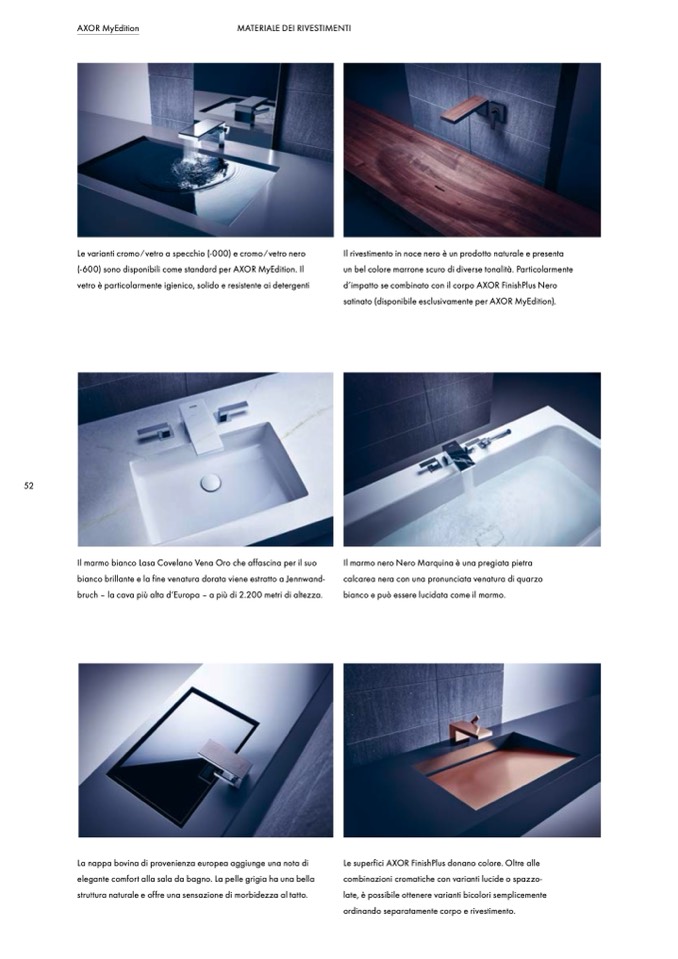 AXOR MyEdition

MATERIALE DEI RIVESTIMENTI

Le varianti cromo/vetro a specchio (-000) e cromo/vetro nero (-600) sono disponibili come standard per AXOR MyEdition. Il vetro è particolarmente igienico, solido e resistente ai detergenti

Il rivestimento in noce nero è un prodotto naturale e presenta un bel colore marrone scuro di diverse tonalità. Particolarmente d'impatto se combinato con il corpo AXOR FinishPlus Nero satinato (disponibile esclusivamente per AXOR MyEdition).

52

Il marmo bianco Lasa Covelano Vena Oro che affascina per il suo bianco brillante e la fine venatura dorata viene estratto a Jennwandbruch – la cava più alta d'Europa – a più di 2.200 metri di altezza.

Il marmo nero Nero Marquina è una pregiata pietra calcarea nera con una pronunciata venatura di quarzo bianco e può essere lucidata come il marmo.

La nappa bovina di provenienza europea aggiunge una nota di elegante comfort alla sala da bagno. La pelle grigia ha una bella struttura naturale e offre una sensazione di morbidezza al tatto.

Le superfici AXOR FinishPlus donano colore. Oltre alle combinazioni cromatiche con varianti lucide o spazzolate, è possibile ottenere varianti bicolori semplicemente ordinando separatamente corpo e rivestimento.